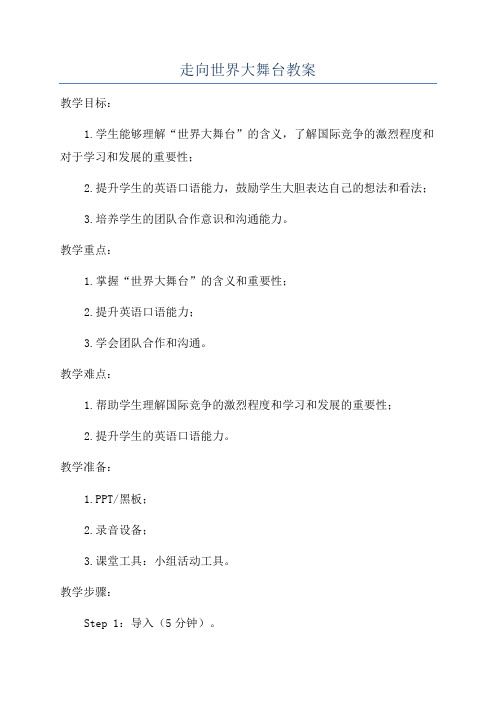 走向世界大舞台教案

教学目标：

1.学生能够理解“世界大舞台”的含义，了解国际竞争的激烈程度和对于学习和发展的重要性；

2.提升学生的英语口语能力，鼓励学生大胆表达自己的想法和看法；

3.培养学生的团队合作意识和沟通能力。

教学重点：

1.掌握“世界大舞台”的含义和重要性；

2.提升英语口语能力；

3.学会团队合作和沟通。

教学难点：

1.帮助学生理解国际竞争的激烈程度和学习和发展的重要性；

2.提升学生的英语口语能力。

教学准备：

1.PPT/黑板；

2.录音设备；

3.课堂工具：小组活动工具。

教学步骤：

Step 1：导入（5分钟）。